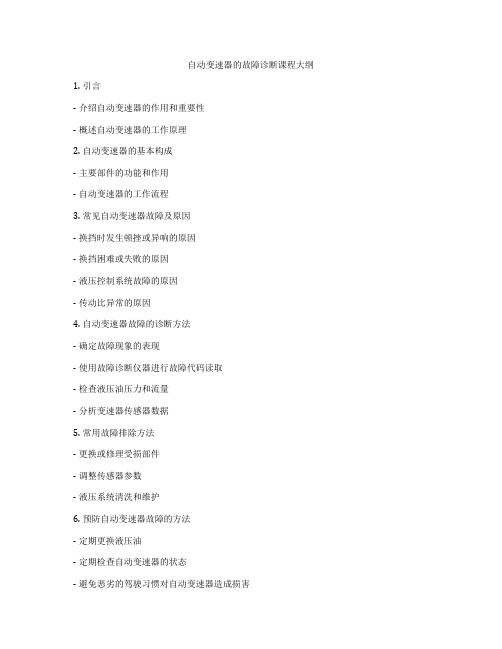 自动变速器的故障诊断课程大纲

1. 引言

- 介绍自动变速器的作用和重要性

- 概述自动变速器的工作原理

2. 自动变速器的基本构成

- 主要部件的功能和作用

- 自动变速器的工作流程

3. 常见自动变速器故障及原因

- 换挡时发生顿挫或异响的原因

- 换挡困难或失败的原因

- 液压控制系统故障的原因

- 传动比异常的原因

4. 自动变速器故障的诊断方法

- 确定故障现象的表现

- 使用故障诊断仪器进行故障代码读取

- 检查液压油压力和流量

- 分析变速器传感器数据

5. 常用故障排除方法

- 更换或修理受损部件

- 调整传感器参数

- 液压系统清洗和维护

6. 预防自动变速器故障的方法

- 定期更换液压油

- 定期检查自动变速器的状态

- 避免恶劣的驾驶习惯对自动变速器造成损害